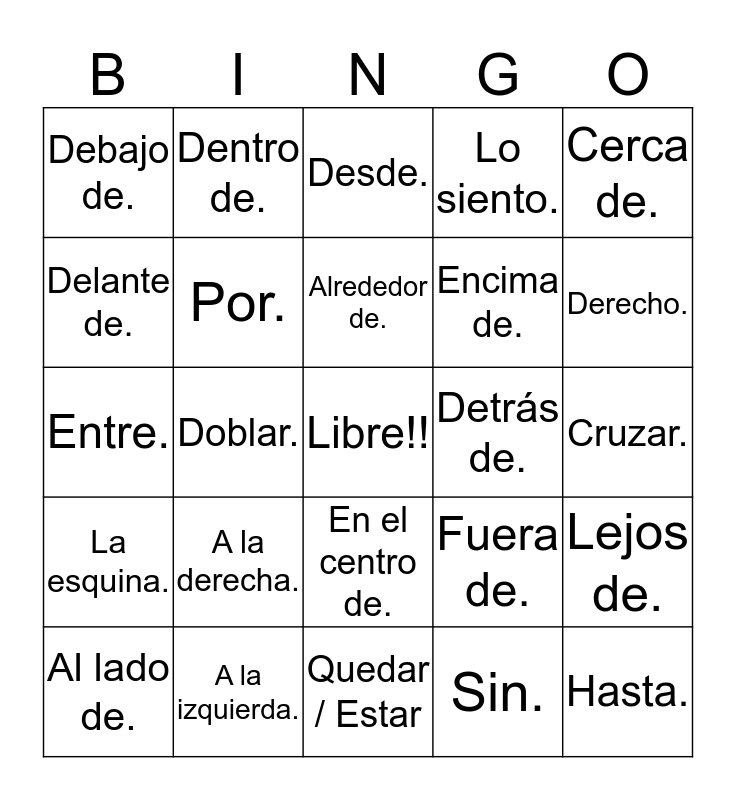 | B | I | N | G | O |
|---|---|---|---|---|
| Debajo de. | Dentro de. | Desde. | Lo siento. | Cerca de. |
| Delante de. | Por. | Alrededor de. | Encima de. | Derecho. |
| Entre. | Doblar. | Libre!! | Detrás de. | Cruzar. |
| La esquina. | A la derecha. | En el centro de. | Fuera de. | Lejos de. |
| Al lado de. | A la izquierda. | Quedar / Estar | Sin. | Hasta. |